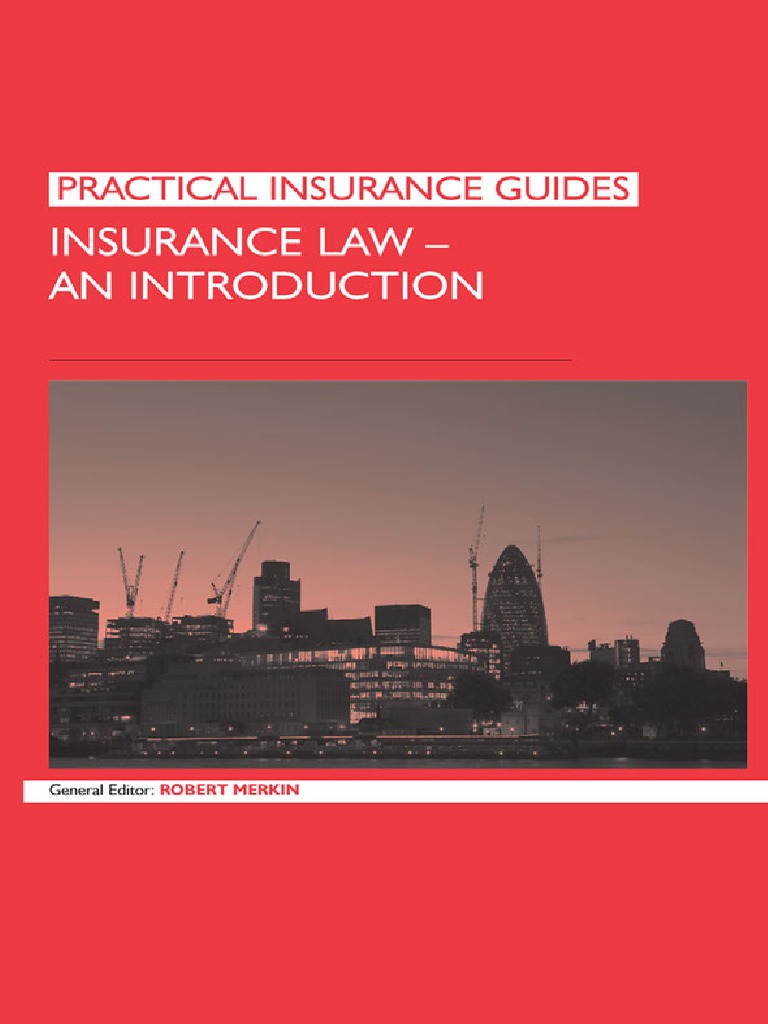 PRACTICAL INSURANCE GUIDES

INSURANCE LAW – AN INTRODUCTION

General Editor: ROBERT MERKIN